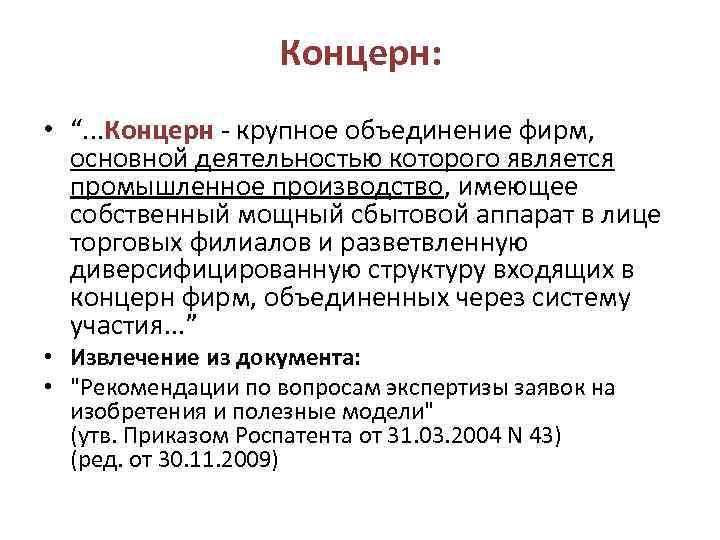 Концерн:

• “...Концерн - крупное объединение фирм, основной деятельностью которого является промышленное производство, имеющее собственный мощный сбытовой аппарат в лице торговых филиалов и разветвленную диверсифицированную структуру входящих в концерн фирм, объединенных через систему участия...”
• Извлечение из документа:
• "Рекомендации по вопросам экспертизы заявок на изобретения и полезные модели" (утв. Приказом Роспатента от 31.03.2004 N 43) (ред. от 30.11.2009)